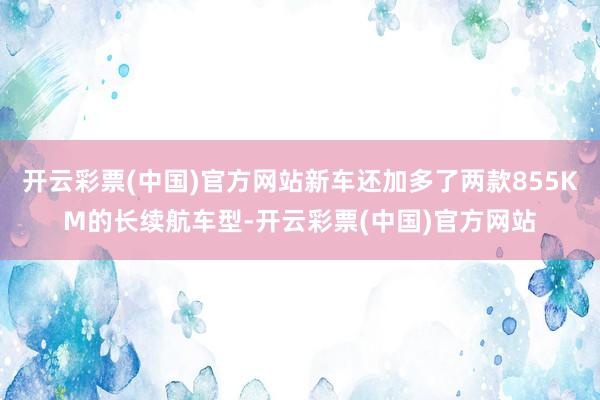 开云彩票(中国)官方网站新车还加多了两款855KM的长续航车型-开云彩票(中国)官方网站